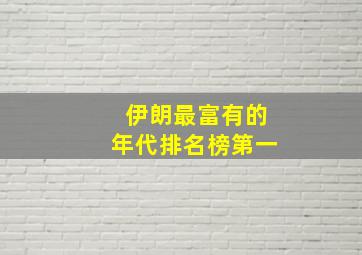 伊朗最富有的
年代排名榜第一